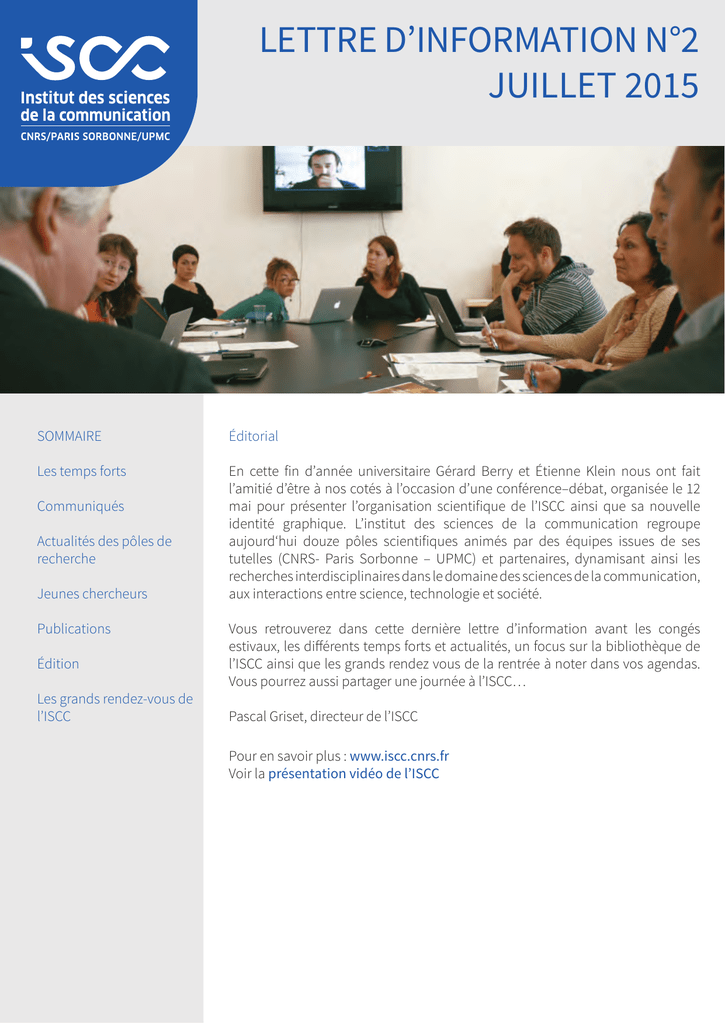 ISCC
Institut des sciences de la communication
CNRS/PARIS SORBONNE/UPMC

LETTRE D'INFORMATION N°2
JUILLET 2015

SOMMAIRE

Les temps forts

Communiqués

Actualités des pôles de recherche

Jeunes chercheurs

Publications

Édition

Les grands rendez-vous de l'ISCC

Éditorial

En cette fin d'année universitaire Gérard Berry et Étienne Klein nous ont fait l'amitié d'être à nos cotés à l'occasion d'une conférence–débat, organisée le 12 mai pour présenter l'organisation scientifique de l'ISCC ainsi que sa nouvelle identité graphique. L'institut des sciences de la communication regroupe aujourd'hui douze pôles scientifiques animés par des équipes issues de ses tutelles (CNRS- Paris Sorbonne – UPMC) et partenaires, dynamisant ainsi les recherches interdisciplinaires dans le domaine des sciences de la communication, aux interactions entre science, technologie et société.

Vous retrouverez dans cette dernière lettre d'information avant les congés estivaux, les différents temps forts et actualités, un focus sur la bibliothèque de l'ISCC ainsi que les grands rendez vous de la rentrée à noter dans vos agendas. Vous pourrez aussi partager une journée à l'ISCC…

Pascal Griset, directeur de l'ISCC

Pour en savoir plus : www.iscc.cnrs.fr
Voir la présentation vidéo de l'ISCC